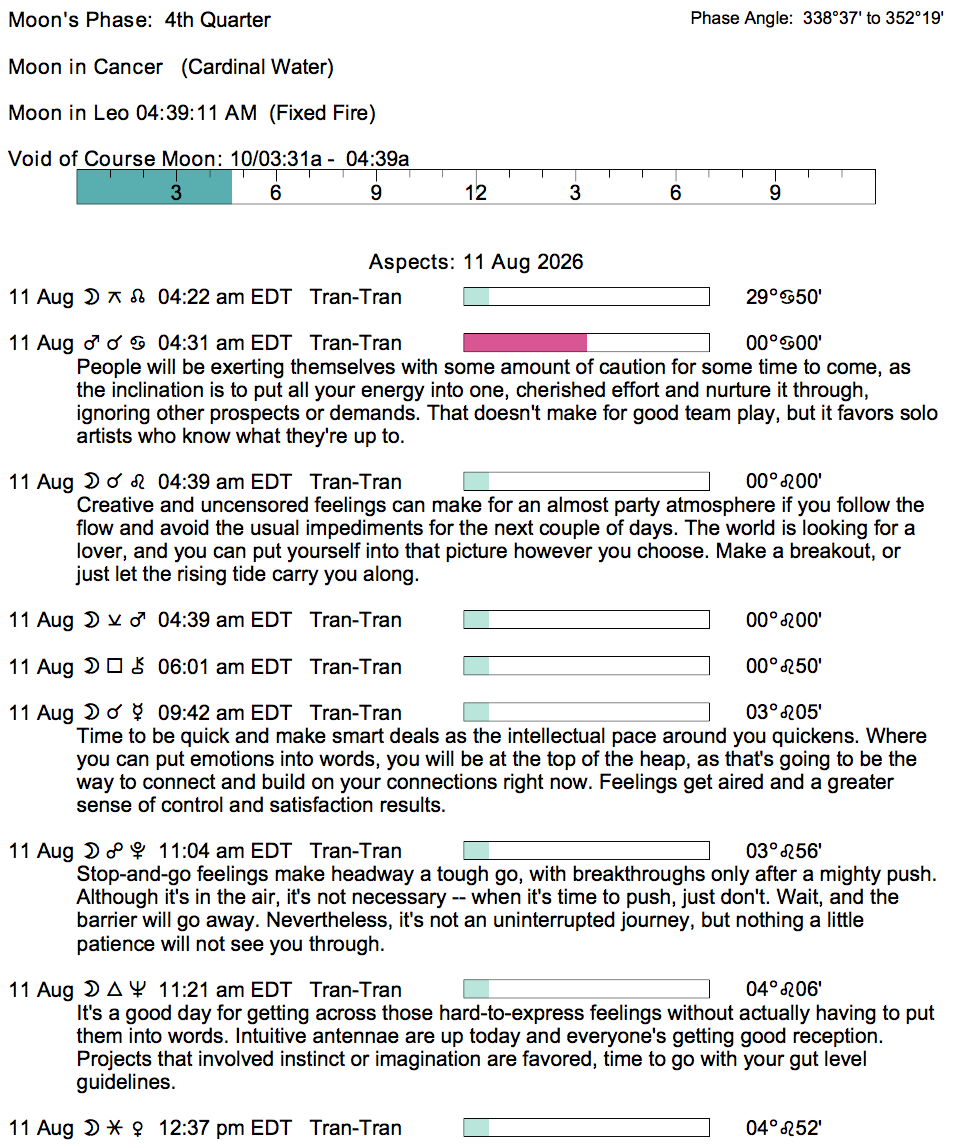 Moon's Phase: 4th Quarter

Phase Angle: 338°37' to 352°19'

Moon in Cancer (Cardinal Water)

Moon in Leo 04:39:11 AM (Fixed Fire)

Void of Course Moon: 10/03:31a - 04:39a

3 6 9 12 3 6 9

Aspects: 11 Aug 2026

11 Aug ☽ ⚻ ☊ 04:22 am EDT Tran-Tran 29°♋50'

11 Aug ♂ ☌ ♋ 04:31 am EDT Tran-Tran 00°♋00'
People will be exerting themselves with some amount of caution for some time to come, as the inclination is to put all your energy into one, cherished effort and nurture it through, ignoring other prospects or demands. That doesn't make for good team play, but it favors solo artists who know what they're up to.

11 Aug ☽ ☌ ♌ 04:39 am EDT Tran-Tran 00°♌00'
Creative and uncensored feelings can make for an almost party atmosphere if you follow the flow and avoid the usual impediments for the next couple of days. The world is looking for a lover, and you can put yourself into that picture however you choose. Make a breakout, or just let the rising tide carry you along.

11 Aug ☽ ⚺ ♂ 04:39 am EDT Tran-Tran 00°♌00'

11 Aug ☽ □ ⚷ 06:01 am EDT Tran-Tran 00°♌50'

11 Aug ☽ ☌ ☿ 09:42 am EDT Tran-Tran 03°♌05'
Time to be quick and make smart deals as the intellectual pace around you quickens. Where you can put emotions into words, you will be at the top of the heap, as that's going to be the way to connect and build on your connections right now. Feelings get aired and a greater sense of control and satisfaction results.

11 Aug ☽ ☍ ♇ 11:04 am EDT Tran-Tran 03°♌56'
Stop-and-go feelings make headway a tough go, with breakthroughs only after a mighty push. Although it's in the air, it's not necessary -- when it's time to push, just don't. Wait, and the barrier will go away. Nevertheless, it's not an uninterrupted journey, but nothing a little patience will not see you through.

11 Aug ☽ △ ♆ 11:21 am EDT Tran-Tran 04°♌06'
It's a good day for getting across those hard-to-express feelings without actually having to put them into words. Intuitive antennae are up today and everyone's getting good reception. Projects that involved instinct or imagination are favored, time to go with your gut level guidelines.

11 Aug ☽ ⚹ ♀ 12:37 pm EDT Tran-Tran 04°♌52'